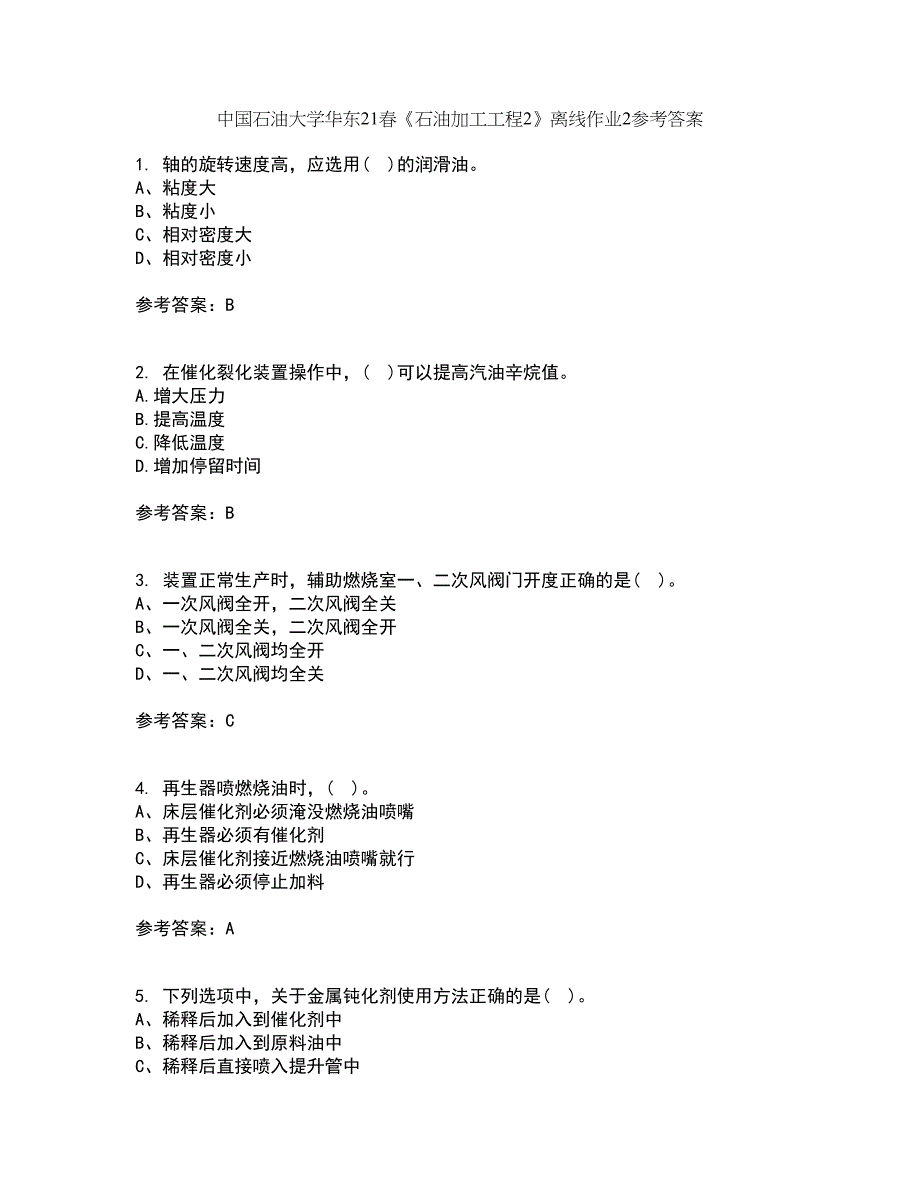 中国石油大学华东21春《石油加工工程2》离线作业2参考答案

1. 轴的旋转速度高，应选用( )的润滑油。
A、粘度大
B、粘度小
C、相对密度大
D、相对密度小

参考答案：B

2. 在催化裂化装置操作中，( )可以提高汽油辛烷值。
A.增大压力
B.提高温度
C.降低温度
D.增加停留时间

参考答案：B

3. 装置正常生产时，辅助燃烧室一、二次风阀门开度正确的是( )。
A、一次风阀全开，二次风阀全关
B、一次风阀全关，二次风阀全开
C、一、二次风阀均全开
D、一、二次风阀均全关

参考答案：C

4. 再生器喷燃烧油时，( )。
A、床层催化剂必须淹没燃烧油喷嘴
B、再生器必须有催化剂
C、床层催化剂接近燃烧油喷嘴就行
D、再生器必须停止加料

参考答案：A

5. 下列选项中，关于金属钝化剂使用方法正确的是( )。
A、稀释后加入到催化剂中
B、稀释后加入到原料油中
C、稀释后直接喷入提升管中